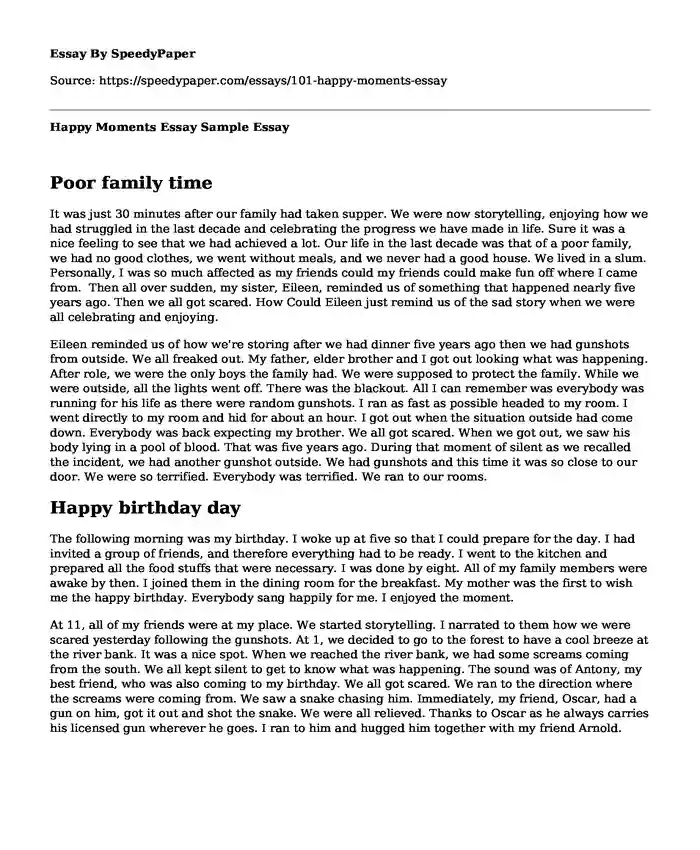 Essay By SpeedyPaper

Source: https://speedypaper.com/essays/101-happy-moments-essay

Happy Moments Essay Sample Essay

Poor family time

It was just 30 minutes after our family had taken supper. We were now storytelling, enjoying how we had struggled in the last decade and celebrating the progress we have made in life. Sure it was a nice feeling to see that we had achieved a lot. Our life in the last decade was that of a poor family, we had no good clothes, we went without meals, and we never had a good house. We lived in a slum. Personally, I was so much affected as my friends could my friends could make fun off where I came from. Then all over sudden, my sister, Eileen, reminded us of something that happened nearly five years ago. Then we all got scared. How Could Eileen just remind us of the sad story when we were all celebrating and enjoying.

Eileen reminded us of how we're storing after we had dinner five years ago then we had gunshots from outside. We all freaked out. My father, elder brother and I got out looking what was happening. After role, we were the only boys the family had. We were supposed to protect the family. While we were outside, all the lights went off. There was the blackout. All I can remember was everybody was running for his life as there were random gunshots. I ran as fast as possible headed to my room. I went directly to my room and hid for about an hour. I got out when the situation outside had come down. Everybody was back expecting my brother. We all got scared. When we got out, we saw his body lying in a pool of blood. That was five years ago. During that moment of silent as we recalled the incident, we had another gunshot outside. We had gunshots and this time it was so close to our door. We were so terrified. Everybody was terrified. We ran to our rooms.

Happy birthday day

The following morning was my birthday. I woke up at five so that I could prepare for the day. I had invited a group of friends, and therefore everything had to be ready. I went to the kitchen and prepared all the food stuffs that were necessary. I was done by eight. All of my family members were awake by then. I joined them in the dining room for the breakfast. My mother was the first to wish me the happy birthday. Everybody sang happily for me. I enjoyed the moment.

At 11, all of my friends were at my place. We started storytelling. I narrated to them how we were scared yesterday following the gunshots. At 1, we decided to go to the forest to have a cool breeze at the river bank. It was a nice spot. When we reached the river bank, we had some screams coming from the south. We all kept silent to get to know what was happening. The sound was of Antony, my best friend, who was also coming to my birthday. We all got scared. We ran to the direction where the screams were coming from. We saw a snake chasing him. Immediately, my friend, Oscar, had a gun on him, got it out and shot the snake. We were all relieved. Thanks to Oscar as he always carries his licensed gun wherever he goes. I ran to him and hugged him together with my friend Arnold.